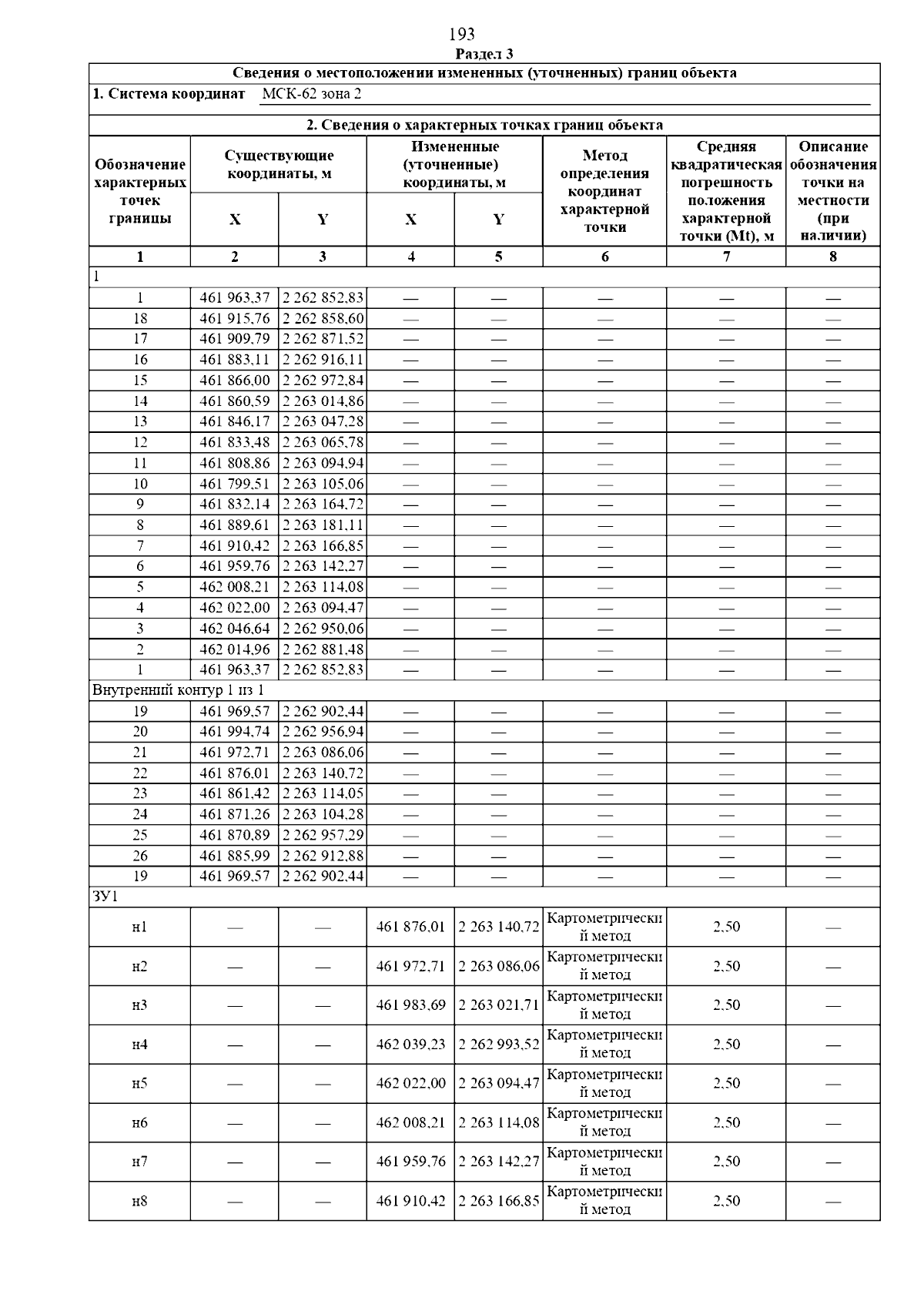 193

Раздел 3

Сведения о местоположении измененных (уточненных) границ объекта

1. Система координат МСК-62 зона 2

2. Сведения о характерных точках границ объекта

| Обозначение характерных точек границы | Существующие координаты, м X | Существующие координаты, м Y | Измененные (уточненные) координаты, м X | Измененные (уточненные) координаты, м Y | Метод определения координат характерной точки | Средняя квадратическая погрешность положения характерной точки (Mt), м | Описание обозначения точки на местности (при наличии) |
|---|---|---|---|---|---|---|---|
| 1 | 2 | 3 | 4 | 5 | 6 | 7 | 8 |
| 1 | | | | | | | |
| 1 | 461 963,37 | 2 262 852,83 | — | — | — | — | — |
| 18 | 461 915,76 | 2 262 858,60 | — | — | — | — | — |
| 17 | 461 909,79 | 2 262 871,52 | — | — | — | — | — |
| 16 | 461 883,11 | 2 262 916,11 | — | — | — | — | — |
| 15 | 461 866,00 | 2 262 972,84 | — | — | — | — | — |
| 14 | 461 860,59 | 2 263 014,86 | — | — | — | — | — |
| 13 | 461 846,17 | 2 263 047,28 | — | — | — | — | — |
| 12 | 461 833,48 | 2 263 065,78 | — | — | — | — | — |
| 11 | 461 808,86 | 2 263 094,94 | — | — | — | — | — |
| 10 | 461 799,51 | 2 263 105,06 | — | — | — | — | — |
| 9 | 461 832,14 | 2 263 164,72 | — | — | — | — | — |
| 8 | 461 889,61 | 2 263 181,11 | — | — | — | — | — |
| 7 | 461 910,42 | 2 263 166,85 | — | — | — | — | — |
| 6 | 461 959,76 | 2 263 142,27 | — | — | — | — | — |
| 5 | 462 008,21 | 2 263 114,08 | — | — | — | — | — |
| 4 | 462 022,00 | 2 263 094,47 | — | — | — | — | — |
| 3 | 462 046,64 | 2 262 950,06 | — | — | — | — | — |
| 2 | 462 014,96 | 2 262 881,48 | — | — | — | — | — |
| 1 | 461 963,37 | 2 262 852,83 | — | — | — | — | — |
| Внутренний контур 1 из 1 | | | | | | | |
| 19 | 461 969,57 | 2 262 902,44 | — | — | — | — | — |
| 20 | 461 994,74 | 2 262 956,94 | — | — | — | — | — |
| 21 | 461 972,71 | 2 263 086,06 | — | — | — | — | — |
| 22 | 461 876,01 | 2 263 140,72 | — | — | — | — | — |
| 23 | 461 861,42 | 2 263 114,05 | — | — | — | — | — |
| 24 | 461 871,26 | 2 263 104,28 | — | — | — | — | — |
| 25 | 461 870,89 | 2 262 957,29 | — | — | — | — | — |
| 26 | 461 885,99 | 2 262 912,88 | — | — | — | — | — |
| 19 | 461 969,57 | 2 262 902,44 | — | — | — | — | — |
| ЗУ1 | | | | | | | |
| н1 | — | — | 461 876,01 | 2 263 140,72 | Картометрический метод | 2,50 | — |
| н2 | — | — | 461 972,71 | 2 263 086,06 | Картометрический метод | 2,50 | — |
| н3 | — | — | 461 983,69 | 2 263 021,71 | Картометрический метод | 2,50 | — |
| н4 | — | — | 462 039,23 | 2 262 993,52 | Картометрический метод | 2,50 | — |
| н5 | — | — | 462 022,00 | 2 263 094,47 | Картометрический метод | 2,50 | — |
| н6 | — | — | 462 008,21 | 2 263 114,08 | Картометрический метод | 2,50 | — |
| н7 | — | — | 461 959,76 | 2 263 142,27 | Картометрический метод | 2,50 | — |
| н8 | — | — | 461 910,42 | 2 263 166,85 | Картометрический метод | 2,50 | — |